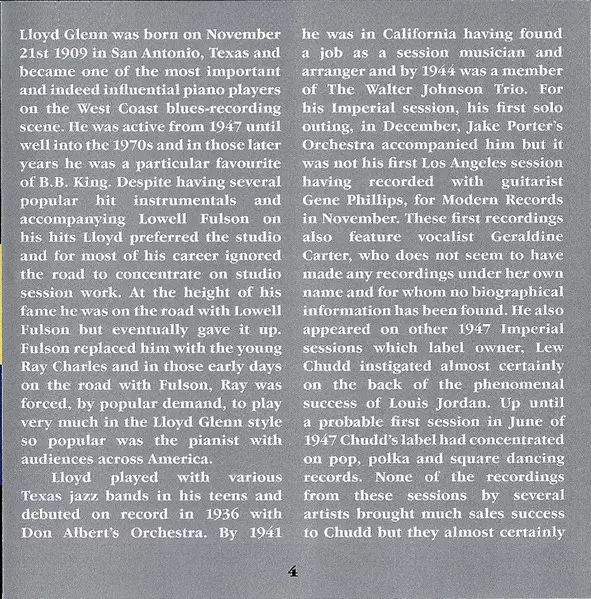 Lloyd Glenn was born on November 21st 1909 in San Antonio, Texas and became one of the most important and indeed influential piano players on the West Coast blues-recording scene. He was active from 1947 until well into the 1970s and in those later years he was a particular favourite of B.B. King. Despite having several popular hit instrumentals and accompanying Lowell Fulson on his hits Lloyd preferred the studio and for most of his career ignored the road to concentrate on studio session work. At the height of his fame he was on the road with Lowell Fulson but eventually gave it up. Fulson replaced him with the young Ray Charles and in those early days on the road with Fulson, Ray was forced, by popular demand, to play very much in the Lloyd Glenn style so popular was the pianist with audiences across America.

Lloyd played with various Texas jazz bands in his teens and debuted on record in 1936 with Don Albert's Orchestra. By 1941 he was in California having found a job as a session musician and arranger and by 1944 was a member of The Walter Johnson Trio. For his Imperial session, his first solo outing, in December, Jake Porter's Orchestra accompanied him but it was not his first Los Angeles session having recorded with guitarist Gene Phillips, for Modern Records in November. These first recordings also feature vocalist Geraldine Carter, who does not seem to have made any recordings under her own name and for whom no biographical information has been found. He also appeared on other 1947 Imperial sessions which label owner, Lew Chudd instigated almost certainly on the back of the phenomenal success of Louis Jordan. Up until a probable first session in June of 1947 Chudd's label had concentrated on pop, polka and square dancing records. None of the recordings from these sessions by several artists brought much sales success to Chudd but they almost certainly

4